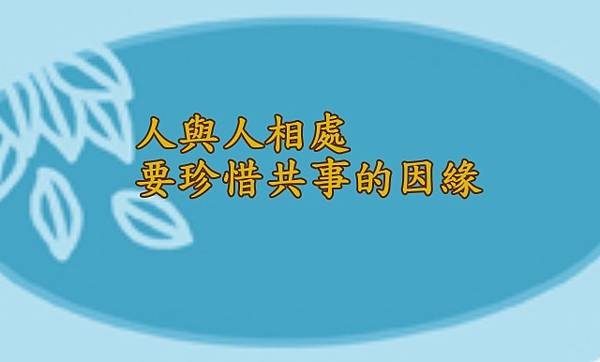 人與人相處
要珍惜共事的因緣